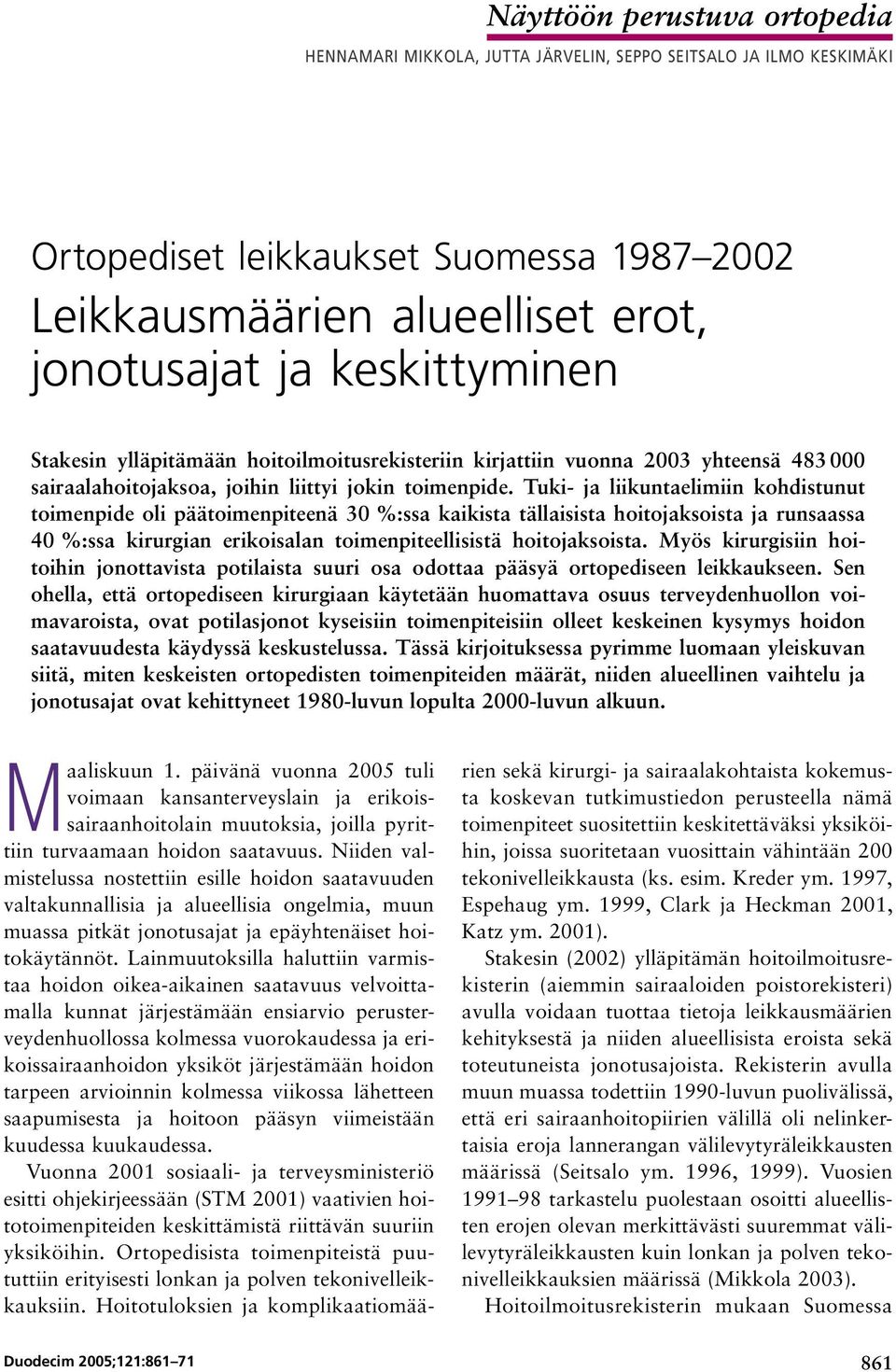 Näyttöön perustuva ortopedia

HENNAMARI MIKKOLA, JUTTA JÄRVELIN, SEPPO SEITSALO JA ILMO KESKIMÄKI

Ortopediset leikkaukset Suomessa 1987–2002

Leikkausmäärien alueelliset erot, jonotusajat ja keskittyminen

Stakesin ylläpitämään hoitoilmoitusrekisteriin kirjattiin vuonna 2003 yhteensä 483 000 sairaalahoitojaksoa, joihin liittyi jokin toimenpide. Tuki- ja liikuntaelimiin kohdistunut toimenpide oli päätoimenpiteenä 30 %:ssa kaikista tällaisista hoitojaksoista ja runsaassa 40 %:ssa kirurgian erikoisalan toimenpiteellisistä hoitojaksoista. Myös kirurgisiin hoitoihin jonottavista potilaista suuri osa odottaa pääsyä ortopediseen leikkaukseen. Sen ohella, että ortopediseen kirurgiaan käytetään huomattava osuus terveydenhuollon voimavaroista, ovat potilasjonot kyseisiin toimenpiteisiin olleet keskeinen kysymys hoidon saatavuudesta käydyssä keskustelussa. Tässä kirjoituksessa pyrimme luomaan yleiskuvan siitä, miten keskeisten ortopedisten toimenpiteiden määrät, niiden alueellinen vaihtelu ja jonotusajat ovat kehittyneet 1980-luvun lopulta 2000-luvun alkuun.

Maaliskuun 1. päivänä vuonna 2005 tuli voimaan kansanterveyslain ja erikoissairaanhoitolain muutoksia, joilla pyrittiin turvaamaan hoidon saatavuus. Niiden valmistelussa nostettiin esille hoidon saatavuuden valtakunnallisia ja alueellisia ongelmia, muun muassa pitkät jonotusajat ja epäyhtenäiset hoitokäytännöt. Lainmuutoksilla haluttiin varmistaa hoidon oikea-aikainen saatavuus velvoittamalla kunnat järjestämään ensiarvio perusterveydenhuollossa kolmessa vuorokaudessa ja erikoissairaanhoidon yksiköt järjestämään hoidon tarpeen arvioinnin kolmessa viikossa lähetteen saapumisesta ja hoitoon pääsyn viimeistään kuudessa kuukaudessa.

Vuonna 2001 sosiaali- ja terveysministeriö esitti ohjekirjeessään (STM 2001) vaativien hoitotoimenpiteiden keskittämistä riittävän suuriin yksiköihin. Ortopedisista toimenpiteistä puututtiin erityisesti lonkan ja polven tekonivelleikkauksiin. Hoitotuloksien ja komplikaatiomäärien sekä kirurgi- ja sairaalakohtaista kokemusta koskevan tutkimustiedon perusteella nämä toimenpiteet suositettiin keskitettäväksi yksiköihin, joissa suoritetaan vuosittain vähintään 200 tekonivelleikkausta (ks. esim. Kreder ym. 1997, Espehaug ym. 1999, Clark ja Heckman 2001, Katz ym. 2001).

Stakesin (2002) ylläpitämän hoitoilmoitusrekisterin (aiemmin sairaaloiden poistorekisteri) avulla voidaan tuottaa tietoja leikkausmäärien kehityksestä ja niiden alueellisista eroista sekä toteutuneista jonotusajoista. Rekisterin avulla muun muassa todettiin 1990-luvun puolivälissä, että eri sairaanhoitopiirien välillä oli nelinkertaisia eroja lannerangan välilevytyräleikkausten määrissä (Seitsalo ym. 1996, 1999). Vuosien 1991–98 tarkastelu puolestaan osoitti alueellisten erojen olevan merkittävästi suuremmat välilevytyräleikkausten kuin lonkan ja polven tekonivelleikkauksien määrissä (Mikkola 2003).

Hoitoilmoitusrekisterin mukaan Suomessa

Duodecim 2005;121:861–71

861